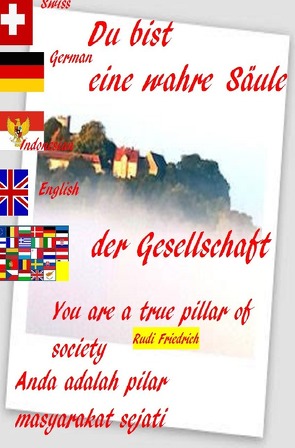 Swiss

Du bist

German

eine wahre Säule

Indonesian

English

der Gesellschaft

You are a true pillar of society

Rudi Friedrich

Anda adalah pilar masyarakat sejati